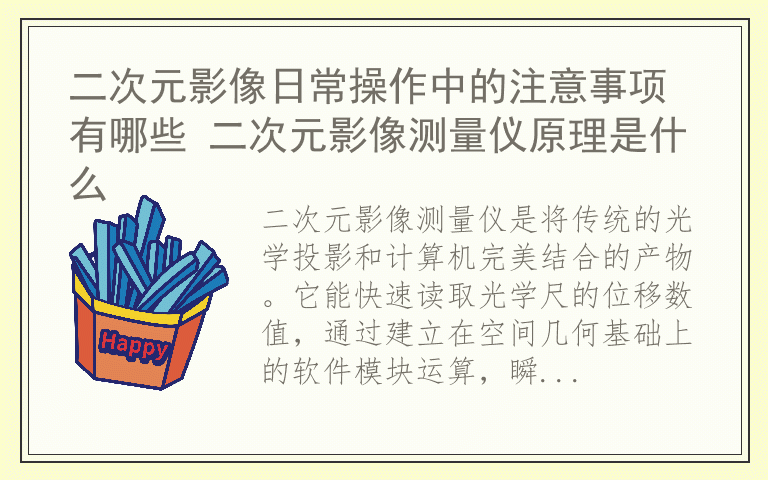 二次元影像日常操作中的注意事项有哪些 二次元影像测量仪原理是什么

Happy

二次元影像测量仪是将传统的光学投影和计算机完美结合的产物。它能快速读取光学尺的位移数值，通过建立在空间几何基础上的软件模块运算，瞬...